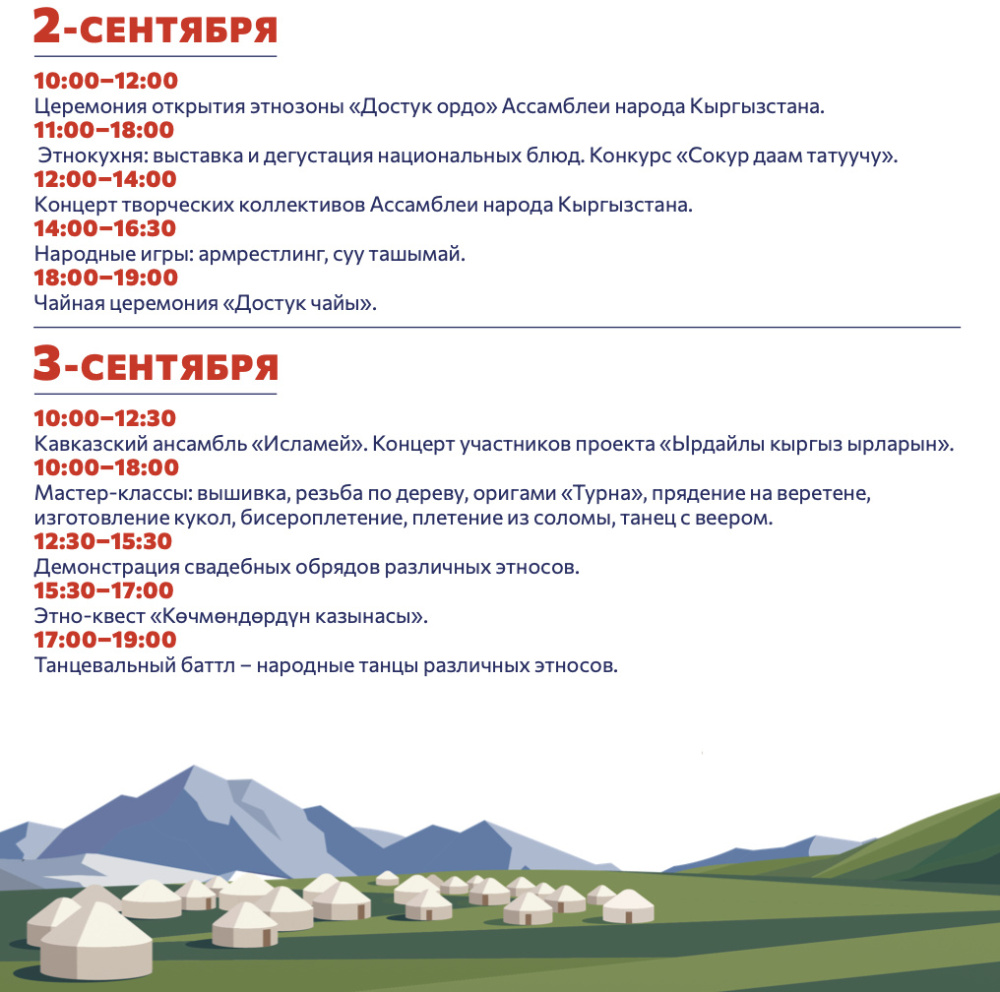 2-СЕНТЯБРЯ

10:00–12:00
Церемония открытия этнозоны «Достук ордо» Ассамблеи народа Кыргызстана.
11:00–18:00
Этнокухня: выставка и дегустация национальных блюд. Конкурс «Сокур даам татуучу».
12:00–14:00
Концерт творческих коллективов Ассамблеи народа Кыргызстана.
14:00–16:30
Народные игры: армрестлинг, суу ташымай.
18:00–19:00
Чайная церемония «Достук чайы».

3-СЕНТЯБРЯ

10:00–12:30
Кавказский ансамбль «Исламей». Концерт участников проекта «Ырдайлы кыргыз ырларын».
10:00–18:00
Мастер-классы: вышивка, резьба по дереву, оригами «Турна», прядение на веретене, изготовление кукол, бисероплетение, плетение из соломы, танец с веером.
12:30–15:30
Демонстрация свадебных обрядов различных этносов.
15:30–17:00
Этно-квест «Көчмөндөрдүн казынасы».
17:00–19:00
Танцевальный баттл – народные танцы различных этносов.